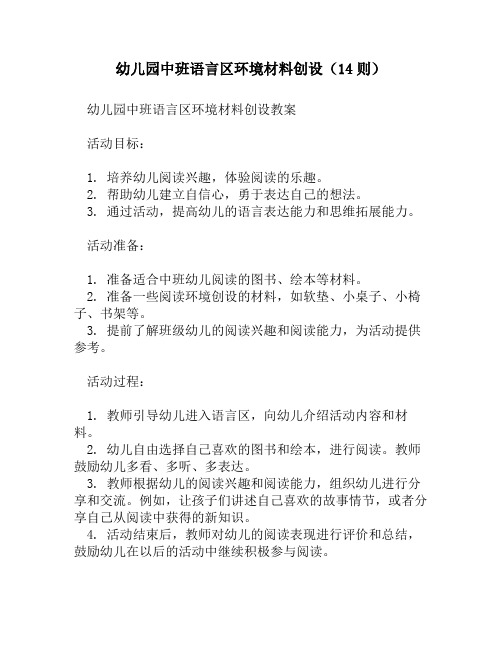 幼儿园中班语言区环境材料创设（14 则）

幼儿园中班语言区环境材料创设教案

活动目标：

1. 培养幼儿阅读兴趣，体验阅读的乐趣。
2. 帮助幼儿建立自信心，勇于表达自己的想法。
3. 通过活动，提高幼儿的语言表达能力和思维拓展能力。

活动准备：

1. 准备适合中班幼儿阅读的图书、绘本等材料。
2. 准备一些阅读环境创设的材料，如软垫、小桌子、小椅子、书架等。
3. 提前了解班级幼儿的阅读兴趣和阅读能力，为活动提供参考。

活动过程：

1. 教师引导幼儿进入语言区，向幼儿介绍活动内容和材料。
2. 幼儿自由选择自己喜欢的图书和绘本，进行阅读。教师鼓励幼儿多看、多听、多表达。
3. 教师根据幼儿的阅读兴趣和阅读能力，组织幼儿进行分享和交流。例如，让孩子们讲述自己喜欢的故事情节，或者分享自己从阅读中获得的新知识。
4. 活动结束后，教师对幼儿的阅读表现进行评价和总结，鼓励幼儿在以后的活动中继续积极参与阅读。